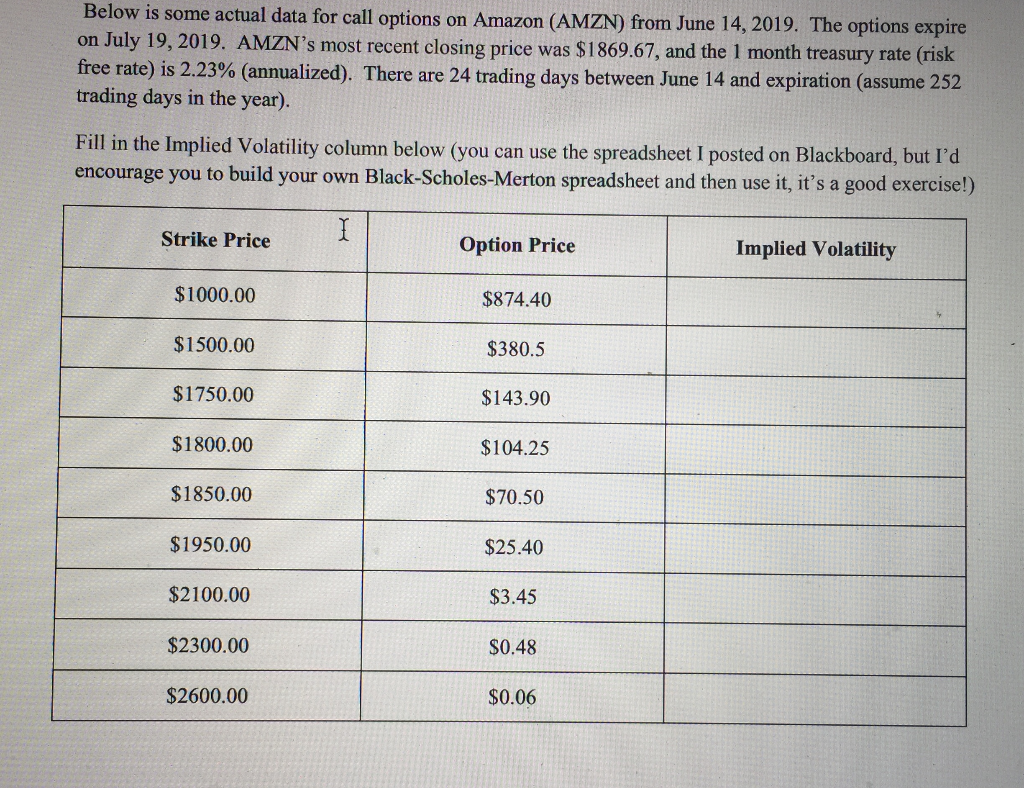 Below is some actual data for call options on Amazon (AMZN) from June 14, 2019. The options expire on July 19, 2019. AMZN's most recent closing price was \$1869.67, and the 1 month treasury rate (risk free rate) is 2.23% (annualized). There are 24 trading days between June 14 and expiration (assume 252 trading days in the year).

Fill in the Implied Volatility column below (you can use the spreadsheet I posted on Blackboard, but I'd encourage you to build your own Black-Scholes-Merton spreadsheet and then use it, it's a good exercise!)

| Strike Price | Option Price | Implied Volatility |
|---|---|---|
| \$1000.00 | \$874.40 | |
| \$1500.00 | \$380.5 | |
| \$1750.00 | \$143.90 | |
| \$1800.00 | \$104.25 | |
| \$1850.00 | \$70.50 | |
| \$1950.00 | \$25.40 | |
| \$2100.00 | \$3.45 | |
| \$2300.00 | \$0.48 | |
| \$2600.00 | \$0.06 | |